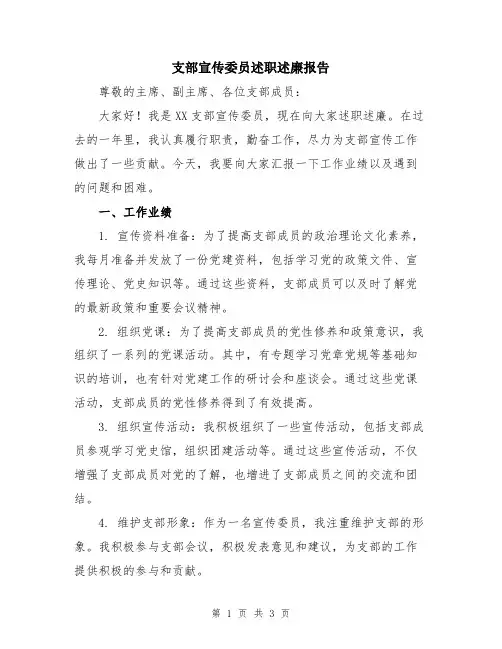 支部宣传委员述职述廉报告

尊敬的主席、副主席、各位支部成员：

大家好！我是XX支部宣传委员，现在向大家述职述廉。在过去的一年里，我认真履行职责，勤奋工作，尽力为支部宣传工作做出了一些贡献。今天，我要向大家汇报一下工作业绩以及遇到的问题和困难。

一、工作业绩

1. 宣传资料准备：为了提高支部成员的政治理论文化素养，我每月准备并发放了一份党建资料，包括学习党的政策文件、宣传理论、党史知识等。通过这些资料，支部成员可以及时了解党的最新政策和重要会议精神。

2. 组织党课：为了提高支部成员的党性修养和政策意识，我组织了一系列的党课活动。其中，有专题学习党章党规等基础知识的培训，也有针对党建工作的研讨会和座谈会。通过这些党课活动，支部成员的党性修养得到了有效提高。

3. 组织宣传活动：我积极组织了一些宣传活动，包括支部成员参观学习党史馆，组织团建活动等。通过这些宣传活动，不仅增强了支部成员对党的了解，也增进了支部成员之间的交流和团结。

4. 维护支部形象：作为一名宣传委员，我注重维护支部的形象。我积极参与支部会议，积极发表意见和建议，为支部的工作提供积极的参与和贡献。

第 1 页 共 3 页